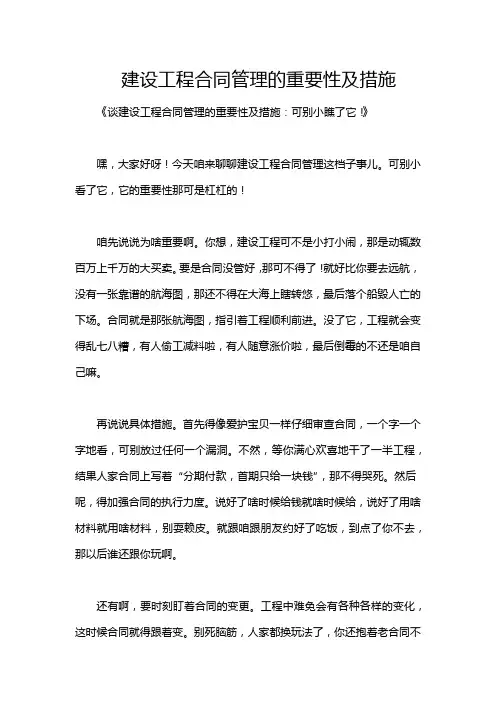 建设工程合同管理的重要性及措施

《谈建设工程合同管理的重要性及措施：可别小瞧了它！》

嘿，大家好呀！今天咱来聊聊建设工程合同管理这档子事儿。可别小看了它，它的重要性那可是杠杠的！

咱先说说为啥重要啊。你想，建设工程可不是小打小闹，那是动辄数百万上千万的大买卖。要是合同没管好，那可不得了！就好比你要去远航，没有一张靠谱的航海图，那还不得在大海上瞎转悠，最后落个船毁人亡的下场。合同就是那张航海图，指引着工程顺利前进。没了它，工程就会变得乱七八糟，有人偷工减料啦，有人随意涨价啦，最后倒霉的不还是咱自己嘛。

再说说具体措施。首先得像爱护宝贝一样仔细审查合同，一个字一个字地看，可别放过任何一个漏洞。不然，等你满心欢喜地干了一半工程，结果人家合同上写着“分期付款，首期只给一块钱”，那不得哭死。然后呢，得加强合同的执行力度。说好了啥时候给钱就啥时候给，说好了用啥材料就用啥材料，别耍赖皮。就跟咱跟朋友约好了吃饭，到点了你不去，那以后谁还跟你玩啊。

还有啊，要时刻盯着合同的变更。工程中难免会有各种各样的变化，这时候合同就得跟着变。别死脑筋，人家都换玩法了，你还抱着老合同不